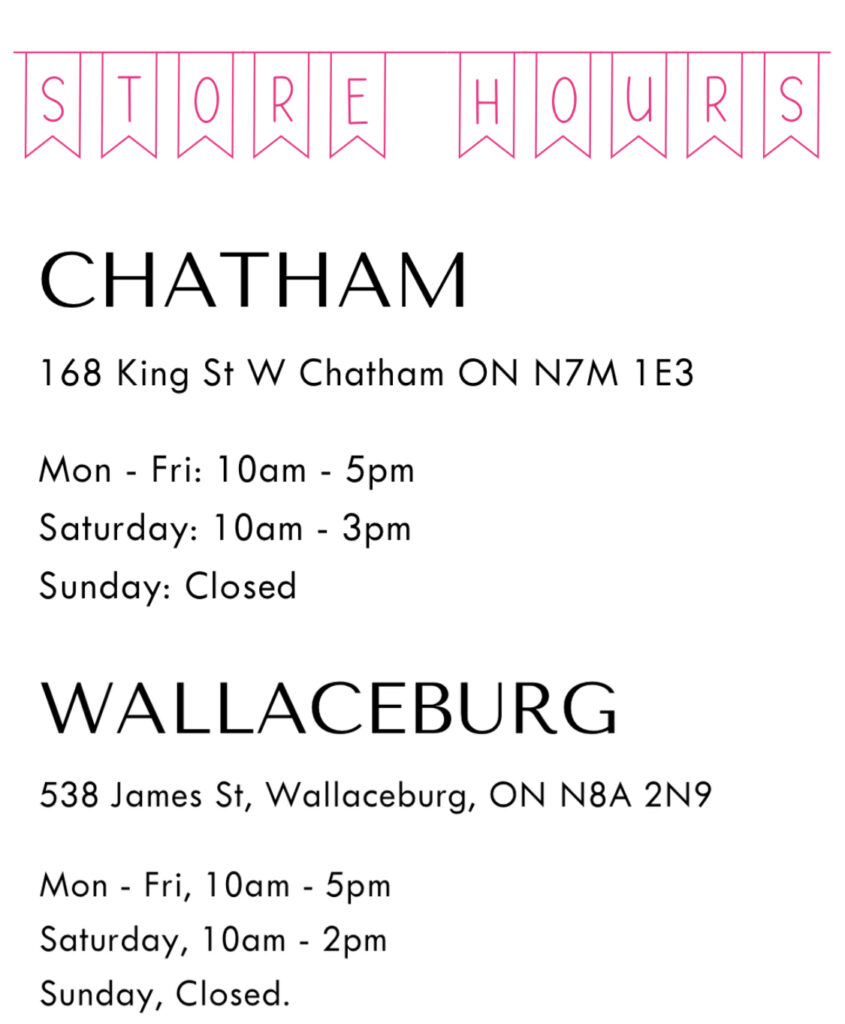 STORE HOURS

CHATHAM

168 King St W Chatham ON N7M 1E3

Mon - Fri: 10am - 5pm
Saturday: 10am - 3pm
Sunday: Closed

WALLACEBURG

538 James St, Wallaceburg, ON N8A 2N9

Mon - Fri, 10am - 5pm
Saturday, 10am - 2pm
Sunday, Closed.